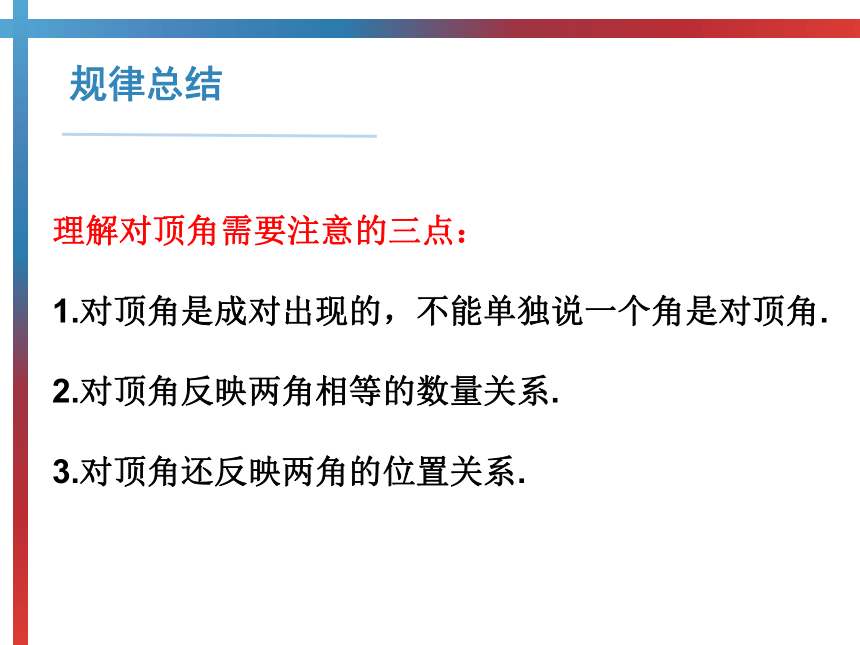 规律总结

理解对顶角需要注意的三点：

1.对顶角是成对出现的，不能单独说一个角是对顶角.

2.对顶角反映两角相等的数量关系.

3.对顶角还反映两角的位置关系.